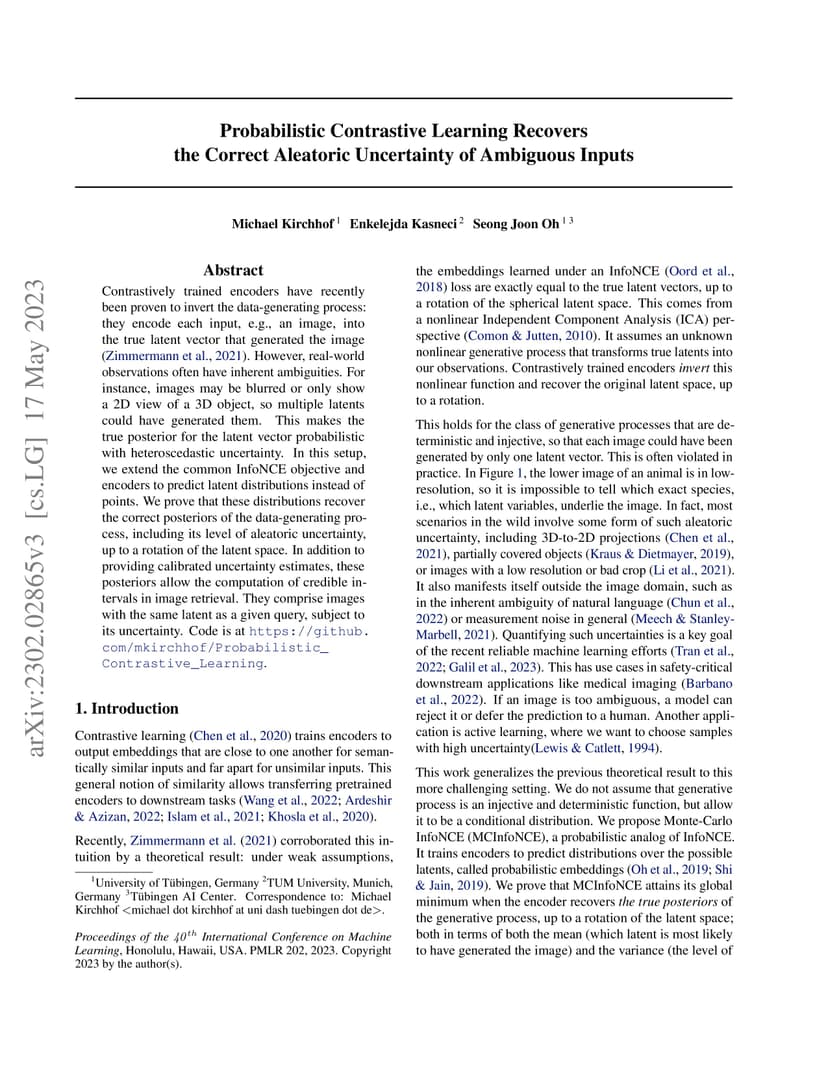 arXiv:2302.02865v3 [cs.LG] 17 May 2023

Probabilistic Contrastive Learning Recovers the Correct Aleatoric Uncertainty of Ambiguous Inputs

Michael Kirchhof $^1$ Enkelejda Kasneci $^2$ Seong Joon Oh $^{1\,3}$

Abstract

Contrastively trained encoders have recently been proven to invert the data-generating process: they encode each input, e.g., an image, into the true latent vector that generated the image (Zimmermann et al., 2021). However, real-world observations often have inherent ambiguities. For instance, images may be blurred or only show a 2D view of a 3D object, so multiple latents could have generated them. This makes the true posterior for the latent vector probabilistic with heteroscedastic uncertainty. In this setup, we extend the common InfoNCE objective and encoders to predict latent distributions instead of points. We prove that these distributions recover the correct posteriors of the data-generating process, including its level of aleatoric uncertainty, up to a rotation of the latent space. In addition to providing calibrated uncertainty estimates, these posteriors allow the computation of credible intervals in image retrieval. They comprise images with the same latent as a given query, subject to its uncertainty. Code is at https://github.com/mkirchhof/Probabilistic_Contrastive_Learning.

1. Introduction

Contrastive learning (Chen et al., 2020) trains encoders to output embeddings that are close to one another for semantically similar inputs and far apart for unsimilar inputs. This general notion of similarity allows transferring pretrained encoders to downstream tasks (Wang et al., 2022; Ardeshir & Azizan, 2022; Islam et al., 2021; Khosla et al., 2020).

Recently, Zimmermann et al. (2021) corroborated this intuition by a theoretical result: under weak assumptions,

$^1$University of Tübingen, Germany $^2$TUM University, Munich, Germany $^3$Tübingen AI Center. Correspondence to: Michael Kirchhof <michael dot kirchhof at uni dash tuebingen dot de>.

Proceedings of the $40^{th}$ International Conference on Machine Learning, Honolulu, Hawaii, USA. PMLR 202, 2023. Copyright 2023 by the author(s).

the embeddings learned under an InfoNCE (Oord et al., 2018) loss are exactly equal to the true latent vectors, up to a rotation of the spherical latent space. This comes from a nonlinear Independent Component Analysis (ICA) perspective (Comon & Jutten, 2010). It assumes an unknown nonlinear generative process that transforms true latents into our observations. Contrastively trained encoders invert this nonlinear function and recover the original latent space, up to a rotation.

This holds for the class of generative processes that are deterministic and injective, so that each image could have been generated by only one latent vector. This is often violated in practice. In Figure 1, the lower image of an animal is in low-resolution, so it is impossible to tell which exact species, i.e., which latent variables, underlie the image. In fact, most scenarios in the wild involve some form of such aleatoric uncertainty, including 3D-to-2D projections (Chen et al., 2021), partially covered objects (Kraus & Dietmayer, 2019), or images with a low resolution or bad crop (Li et al., 2021). It also manifests itself outside the image domain, such as in the inherent ambiguity of natural language (Chun et al., 2022) or measurement noise in general (Meech & Stanley-Marbell, 2021). Quantifying such uncertainties is a key goal of the recent reliable machine learning efforts (Tran et al., 2022; Galil et al., 2023). This has use cases in safety-critical downstream applications like medical imaging (Barbano et al., 2022). If an image is too ambiguous, a model can reject it or defer the prediction to a human. Another application is active learning, where we want to choose samples with high uncertainty(Lewis & Catlett, 1994).

This work generalizes the previous theoretical result to this more challenging setting. We do not assume that generative process is an injective and deterministic function, but allow it to be a conditional distribution. We propose Monte-Carlo InfoNCE (MCInfoNCE), a probabilistic analog of InfoNCE. It trains encoders to predict distributions over the possible latents, called probabilistic embeddings (Oh et al., 2019; Shi & Jain, 2019). We prove that MCInfoNCE attains its global minimum when the encoder recovers the true posteriors of the generative process, up to a rotation of the latent space; both in terms of both the mean (which latent is most likely to have generated the image) and the variance (the level of